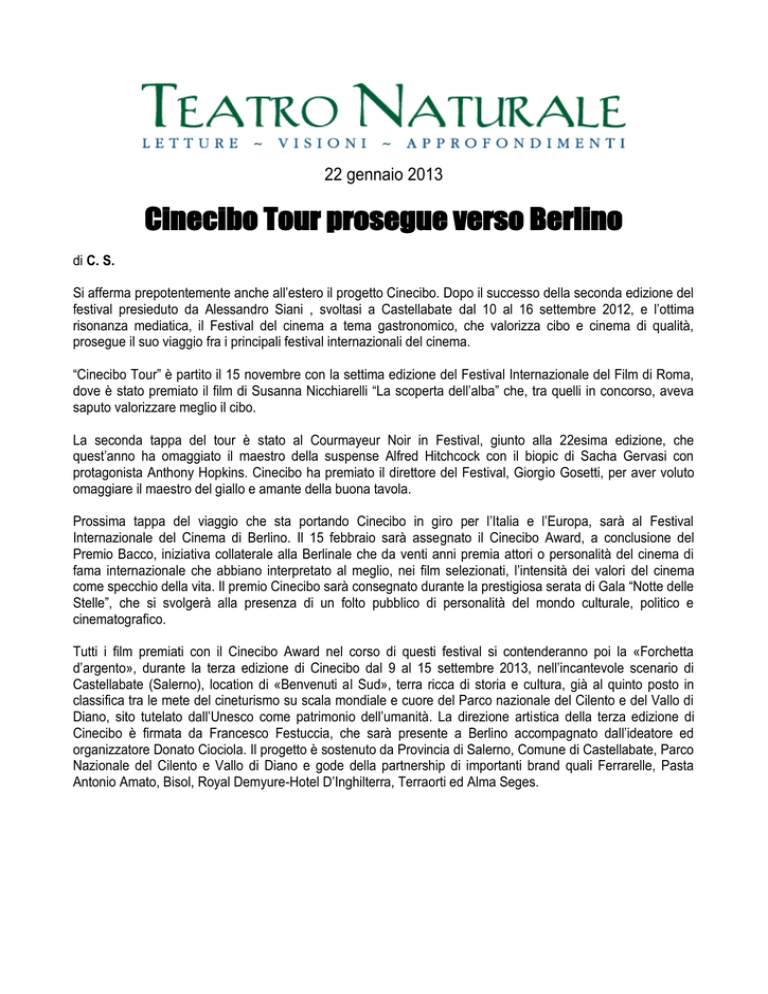 TEATRO NATURALE
LETTURE ~ VISIONI ~ APPROFONDIMENTI

22 gennaio 2013

Cinecibo Tour prosegue verso Berlino

di C. S.

Si afferma prepotentemente anche all'estero il progetto Cinecibo. Dopo il successo della seconda edizione del festival presieduto da Alessandro Siani , svoltasi a Castellabate dal 10 al 16 settembre 2012, e l'ottima risonanza mediatica, il Festival del cinema a tema gastronomico, che valorizza cibo e cinema di qualità, prosegue il suo viaggio fra i principali festival internazionali del cinema.

"Cinecibo Tour" è partito il 15 novembre con la settima edizione del Festival Internazionale del Film di Roma, dove è stato premiato il film di Susanna Nicchiarelli "La scoperta dell'alba" che, tra quelli in concorso, aveva saputo valorizzare meglio il cibo.

La seconda tappa del tour è stato al Courmayeur Noir in Festival, giunto alla 22esima edizione, che quest'anno ha omaggiato il maestro della suspense Alfred Hitchcock con il biopic di Sacha Gervasi con protagonista Anthony Hopkins. Cinecibo ha premiato il direttore del Festival, Giorgio Gosetti, per aver voluto omaggiare il maestro del giallo e amante della buona tavola.

Prossima tappa del viaggio che sta portando Cinecibo in giro per l'Italia e l'Europa, sarà al Festival Internazionale del Cinema di Berlino. Il 15 febbraio sarà assegnato il Cinecibo Award, a conclusione del Premio Bacco, iniziativa collaterale alla Berlinale che da venti anni premia attori o personalità del cinema di fama internazionale che abbiano interpretato al meglio, nei film selezionati, l'intensità dei valori del cinema come specchio della vita. Il premio Cinecibo sarà consegnato durante la prestigiosa serata di Gala "Notte delle Stelle", che si svolgerà alla presenza di un folto pubblico di personalità del mondo culturale, politico e cinematografico.

Tutti i film premiati con il Cinecibo Award nel corso di questi festival si contenderanno poi la «Forchetta d'argento», durante la terza edizione di Cinecibo dal 9 al 15 settembre 2013, nell'incantevole scenario di Castellabate (Salerno), location di «Benvenuti al Sud», terra ricca di storia e cultura, già al quinto posto in classifica tra le mete del cineturismo su scala mondiale e cuore del Parco nazionale del Cilento e del Vallo di Diano, sito tutelato dall'Unesco come patrimonio dell'umanità. La direzione artistica della terza edizione di Cinecibo è firmata da Francesco Festuccia, che sarà presente a Berlino accompagnato dall'ideatore ed organizzatore Donato Ciociola. Il progetto è sostenuto da Provincia di Salerno, Comune di Castellabate, Parco Nazionale del Cilento e Vallo di Diano e gode della partnership di importanti brand quali Ferrarelle, Pasta Antonio Amato, Bisol, Royal Demyure-Hotel D'Inghilterra, Terraorti ed Alma Seges.